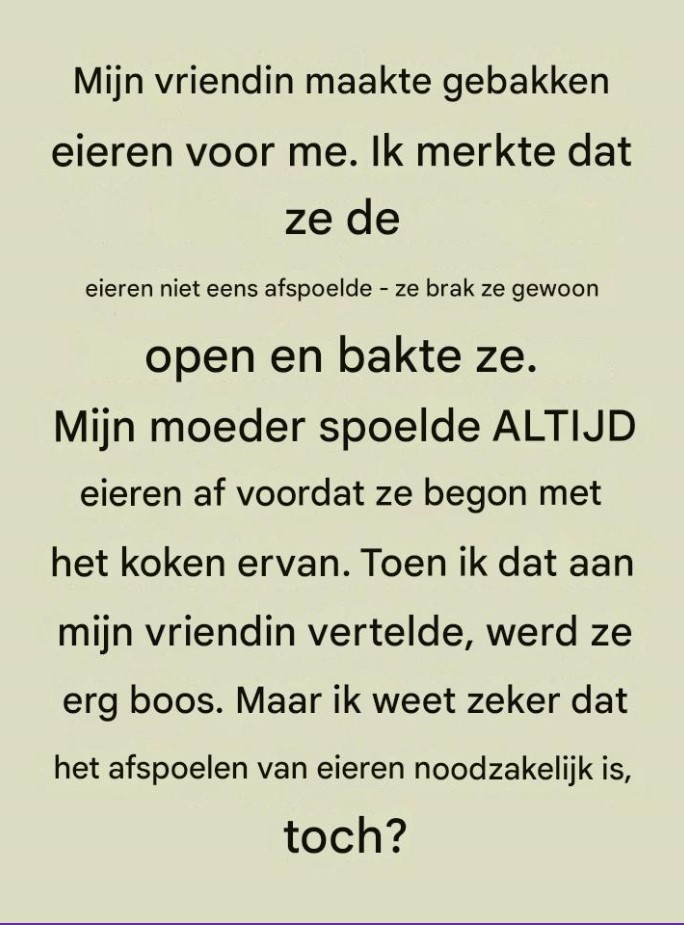 Mijn vriendin maakte gebakken eieren voor me. Ik merkte dat ze de eieren niet eens afspoelde - ze brak ze gewoon open en bakte ze. Mijn moeder spoelde ALTIJD eieren af voordat ze begon met het koken ervan. Toen ik dat aan mijn vriendin vertelde, werd ze erg boos. Maar ik weet zeker dat het afspoelen van eieren noodzakelijk is, toch?